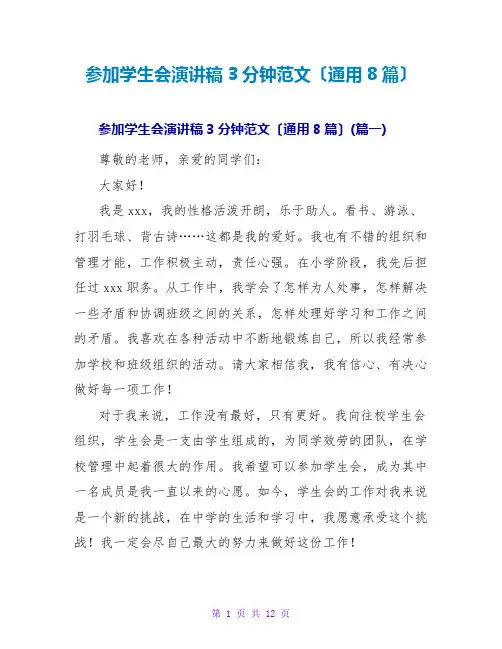 参加学生会演讲稿 3 分钟范文〔通用 8 篇〕

参加学生会演讲稿 3 分钟范文〔通用 8 篇〕(篇一)

尊敬的老师，亲爱的同学们：

大家好！

我是 xxx，我的性格活泼开朗，乐于助人。看书、游泳、打羽毛球、背古诗……这都是我的爱好。我也有不错的组织和管理才能，工作积极主动，责任心强。在小学阶段，我先后担任过 xxx 职务。从工作中，我学会了怎样为人处事，怎样解决一些矛盾和协调班级之间的关系，怎样处理好学习和工作之间的矛盾。我喜欢在各种活动中不断地锻炼自己，所以我经常参加学校和班级组织的活动。请大家相信我，我有信心、有决心做好每一项工作！

对于我来说，工作没有最好，只有更好。我向往校学生会组织，学生会是一支由学生组成的，为同学效劳的团队，在学校管理中起着很大的作用。我希望可以参加学生会，成为其中一名成员是我一直以来的心愿。如今，学生会的工作对我来说是一个新的挑战，在中学的生活和学习中，我愿意承受这个挑战！我一定会尽自己最大的努力来做好这份工作！

第 1 页 共 12 页